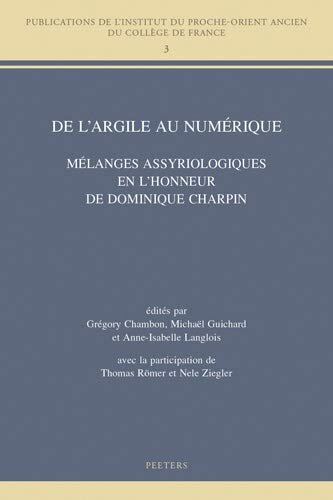 PUBLICATIONS DE L'INSTITUT DU PROCHE-ORIENT ANCIEN DU COLLÈGE DE FRANCE
3

DE L'ARGILE AU NUMÉRIQUE

MÉLANGES ASSYRIOLOGIQUES EN L'HONNEUR DE DOMINIQUE CHARPIN

édités par
Grégory Chambon, Michaël Guichard et Anne-Isabelle Langlois

avec la participation de
Thomas Römer et Nele Ziegler

PEETERS